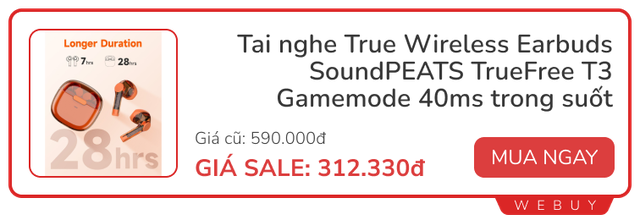 Longer Duration

7hrs 28hrs

28hrs

Tai nghe True Wireless Earbuds SoundPEATS TrueFree T3 Gamemode 40ms trong suốt

Giá cũ: 590.000đ

GIÁ SALE: 312.330đ

MUA NGAY

WEBUY